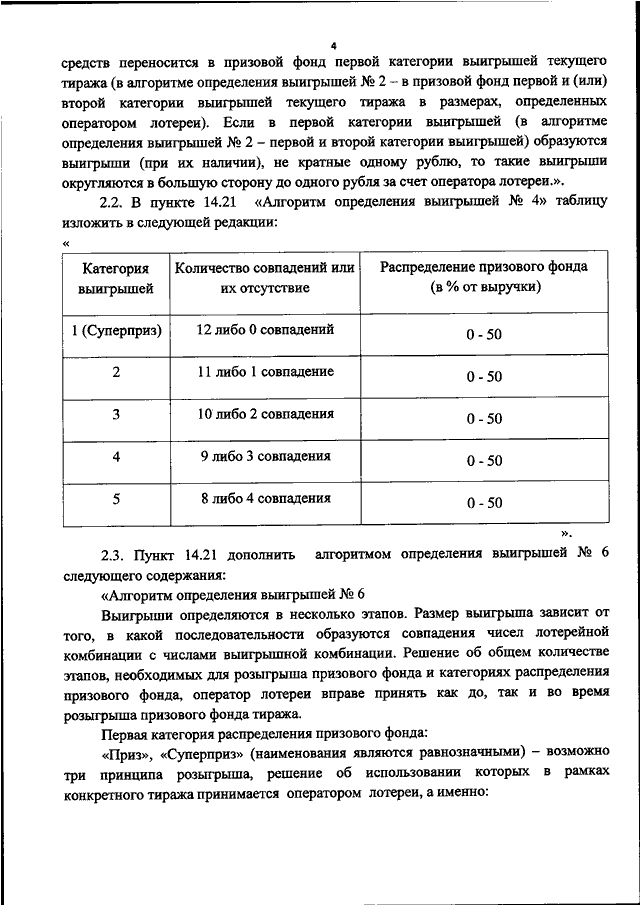 4

средств переносится в призовой фонд первой категории выигрышей текущего тиража (в алгоритме определения выигрышей № 2 – в призовой фонд первой и (или) второй категории выигрышей текущего тиража в размерах, определенных оператором лотереи). Если в первой категории выигрышей (в алгоритме определения выигрышей № 2 – первой и второй категории выигрышей) образуются выигрыши (при их наличии), не кратные одному рублю, то такие выигрыши округляются в большую сторону до одного рубля за счет оператора лотереи.».

2.2. В пункте 14.21 «Алгоритм определения выигрышей № 4» таблицу изложить в следующей редакции:

«

| Категория выигрышей | Количество совпадений или их отсутствие | Распределение призового фонда (в % от выручки) |
|---|---|---|
| 1 (Суперприз) | 12 либо 0 совпадений | 0 - 50 |
| 2 | 11 либо 1 совпадение | 0 - 50 |
| 3 | 10 либо 2 совпадения | 0 - 50 |
| 4 | 9 либо 3 совпадения | 0 - 50 |
| 5 | 8 либо 4 совпадения | 0 - 50 |

».

2.3. Пункт 14.21 дополнить алгоритмом определения выигрышей № 6 следующего содержания:

«Алгоритм определения выигрышей № 6

Выигрыши определяются в несколько этапов. Размер выигрыша зависит от того, в какой последовательности образуются совпадения чисел лотерейной комбинации с числами выигрышной комбинации. Решение об общем количестве этапов, необходимых для розыгрыша призового фонда и категориях распределения призового фонда, оператор лотереи вправе принять как до, так и во время розыгрыша призового фонда тиража.

Первая категория распределения призового фонда:

«Приз», «Суперприз» (наименования являются равнозначными) – возможно три принципа розыгрыша, решение об использовании которых в рамках конкретного тиража принимается оператором лотереи, а именно: